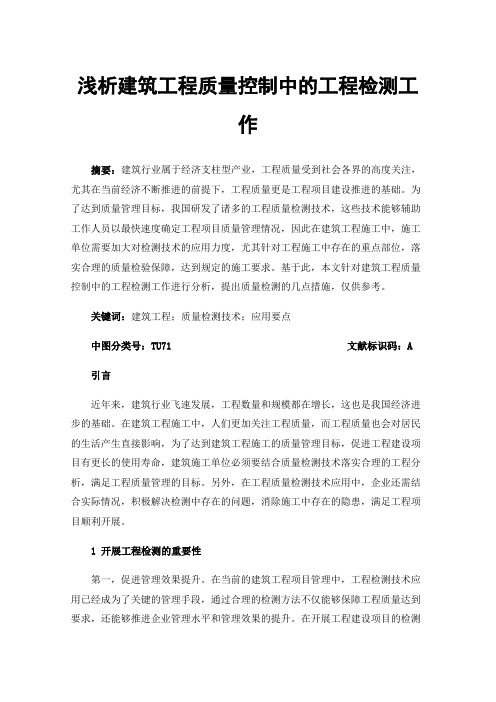 浅析建筑工程质量控制中的工程检测工作

摘要：建筑行业属于经济支柱型产业，工程质量受到社会各界的高度关注，尤其在当前经济不断推进的前提下，工程质量更是工程项目建设推进的基础。为了达到质量管理目标，我国研发了诸多的工程质量检测技术，这些技术能够辅助工作人员以最快速度确定工程项目质量管理情况，因此在建筑工程施工中，施工单位需要加大对检测技术的应用力度，尤其针对工程施工中存在的重点部位，落实合理的质量检验保障，达到规定的施工要求。基于此，本文针对建筑工程质量控制中的工程检测工作进行分析，提出质量检测的几点措施，仅供参考。

关键词：建筑工程；质量检测技术；应用要点

中图分类号：TU71　　文献标识码：A

引言

近年来，建筑行业飞速发展，工程数量和规模都在增长，这也是我国经济进步的基础。在建筑工程施工中，人们更加关注工程质量，而工程质量也会对居民的生活产生直接影响，为了达到建筑工程施工的质量管理目标，促进工程建设项目有更长的使用寿命，建筑施工单位必须要结合质量检测技术落实合理的工程分析，满足工程质量管理的目标。另外，在工程质量检测技术应用中，企业还需结合实际情况，积极解决检测中存在的问题，消除施工中存在的隐患，满足工程项目顺利开展。

1 开展工程检测的重要性

第一，促进管理效果提升。在当前的建筑工程项目管理中，工程检测技术应用已经成为了关键的管理手段，通过合理的检测方法不仅能够保障工程质量达到要求，还能够推进企业管理水平和管理效果的提升。在开展工程建设项目的检测